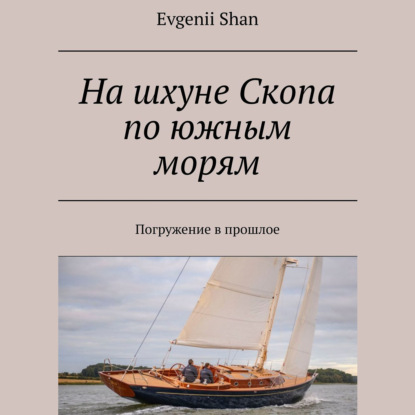 Evgenii Shan

На шхуне Скопа по южным морям

Погружение в прошлое